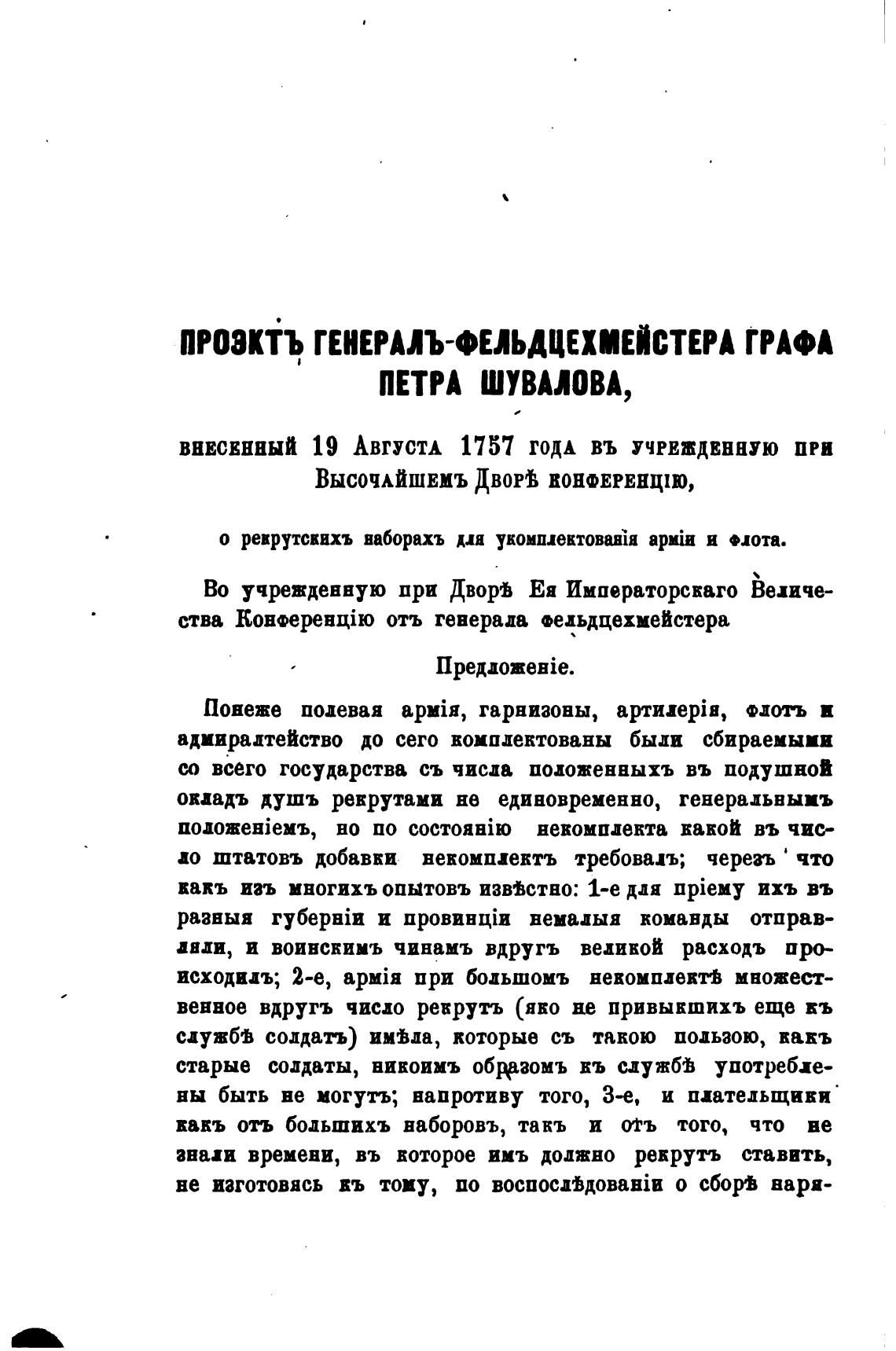 ПРОЭКТЪ ГЕНЕРАЛЪ-ФЕЛЬДЦЕХМЕЙСТЕРА ГРАФА ПЕТРА ШУВАЛОВА,

внесенный 19 Августа 1757 года въ учрежденную при Высочайшемъ Дворѣ конференцію,

о рекрутскихъ наборахъ для укомплектованія арміи и флота.

Во учрежденную при Дворѣ Ея Императорскаго Величества Конференцію отъ генерала фельдцехмейстера

Предложеніе.

Понеже полевая армія, гарнизоны, артилерія, флотъ и адмиралтейство до сего комплектованы были сбираемыми со всего государства съ числа положенныхъ въ подушной окладъ душъ рекрутами не единовременно, генеральнымъ положеніемъ, но по состоянію некомплекта какой въ число штатовъ добавки некомплектъ требовалъ; черезъ что какъ изъ многихъ опытовъ извѣстно: 1-е для пріему ихъ въ разныя губерніи и провинціи немалыя команды отправляли, и воинскимъ чинамъ вдругъ великой расходъ происходилъ; 2-е, армія при большомъ некомплектѣ множественное вдругъ число рекрутъ (яко не привыкшихъ еще къ службѣ солдатъ) имѣла, которые съ такою пользою, какъ старые солдаты, никоимъ образомъ къ службѣ употреблены быть не могутъ; напротиву того, 3-е, и плательщики какъ отъ большихъ наборовъ, такъ и отъ того, что не знали времени, въ которое имъ должно рекрутъ ставить, не изготовясь къ тому, по воспослѣдованіи о сборѣ наря-